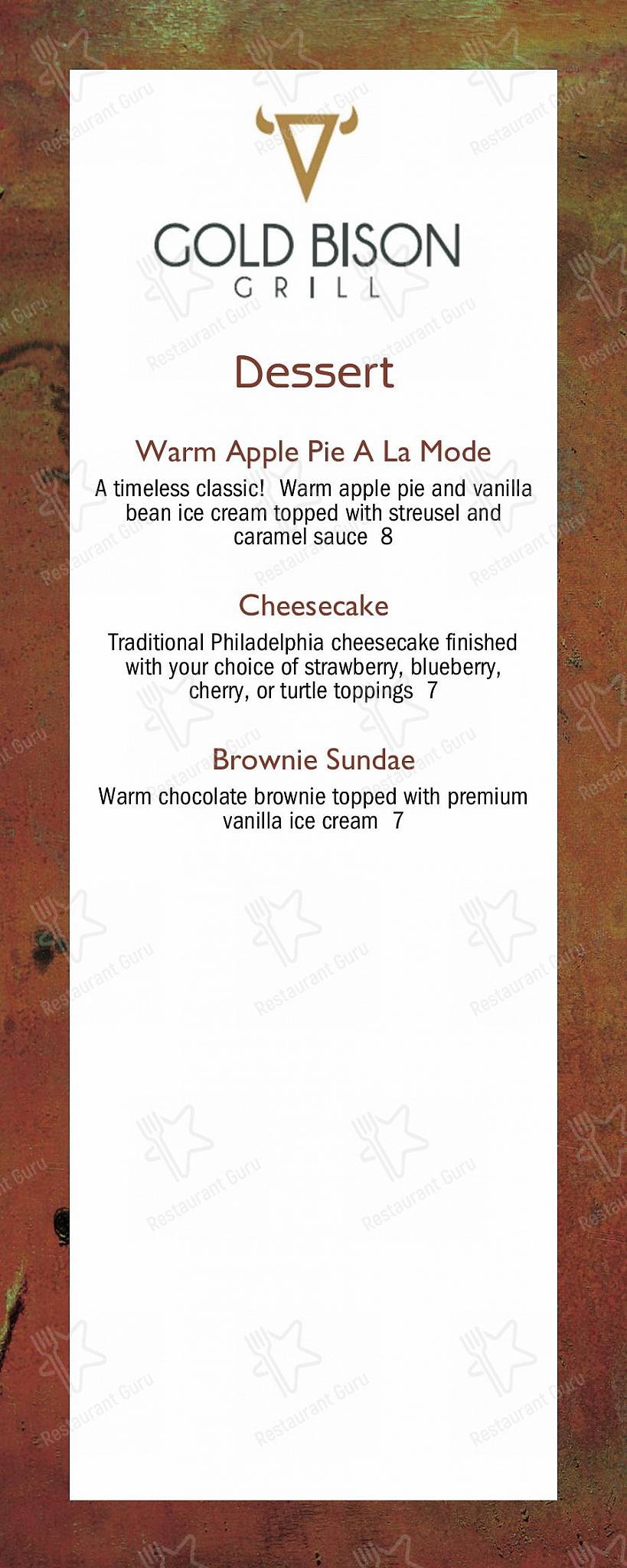 GOLD BISON
GRILL

Dessert

Warm Apple Pie A La Mode
A timeless classic! Warm apple pie and vanilla bean ice cream topped with streusel and caramel sauce 8

Cheesecake
Traditional Philadelphia cheesecake finished with your choice of strawberry, blueberry, cherry, or turtle toppings 7

Brownie Sundae
Warm chocolate brownie topped with premium vanilla ice cream 7

Restaurant Guru